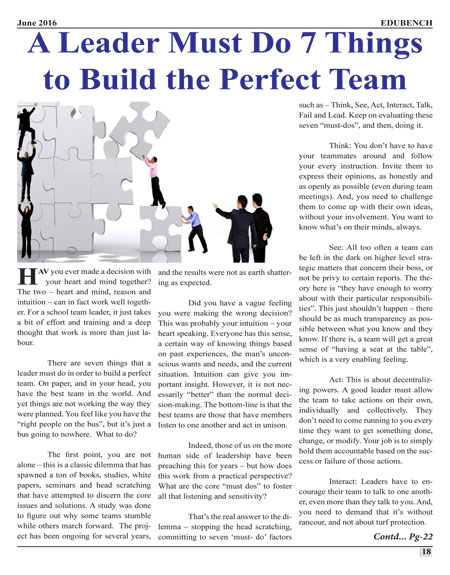 June 2016 EDUBENCH

A Leader Must Do 7 Things to Build the Perfect Team

HAV you ever made a decision with your heart and mind together? The two – heart and mind, reason and intuition – can in fact work well together. For a school team leader, it just takes a bit of effort and training and a deep thought that work is more than just labour.

There are seven things that a leader must do in order to build a perfect team. On paper, and in your head, you have the best team in the world. And yet things are not working the way they were planned. You feel like you have the "right people on the bus", but it's just a bus going to nowhere. What to do?

The first point, you are not alone – this is a classic dilemma that has spawned a ton of books, studies, white papers, seminars and head scratching that have attempted to discern the core issues and solutions. A study was done to figure out why some teams stumble while others march forward. The project has been ongoing for several years, and the results were not as earth shattering as expected.

Did you have a vague feeling you were making the wrong decision? This was probably your intuition – your heart speaking. Everyone has this sense, a certain way of knowing things based on past experiences, the man's unconscious wants and needs, and the current situation. Intuition can give you important insight. However, it is not necessarily "better" than the normal decision-making. The bottom-line is that the best teams are those that have members listen to one another and act in unison.

Indeed, those of us on the more human side of leadership have been preaching this for years – but how does this work from a practical perspective? What are the core "must dos" to foster all that listening and sensitivity?

That's the real answer to the dilemma – stopping the head scratching, committing to seven 'must- do' factors such as – Think, See, Act, Interact, Talk, Fail and Lead. Keep on evaluating these seven "must-dos", and then, doing it.

Think: You don't have to have your teammates around and follow your every instruction. Invite them to express their opinions, as honestly and as openly as possible (even during team meetings). And, you need to challenge them to come up with their own ideas, without your involvement. You want to know what's on their minds, always.

See: All too often a team can be left in the dark on higher level strategic matters that concern their boss, or not be privy to certain reports. The theory here is "they have enough to worry about with their particular responsibilities". This just shouldn't happen – there should be as much transparency as possible between what you know and they know. If there is, a team will get a great sense of "having a seat at the table", which is a very enabling feeling.

Act: This is about decentralizing powers. A good leader must allow the team to take actions on their own, individually and collectively. They don't need to come running to you every time they want to get something done, change, or modify. Your job is to simply hold them accountable based on the success or failure of those actions.

Interact: Leaders have to encourage their team to talk to one another, even more than they talk to you. And, you need to demand that it's without rancour, and not about turf protection.

Contd... Pg-22

18